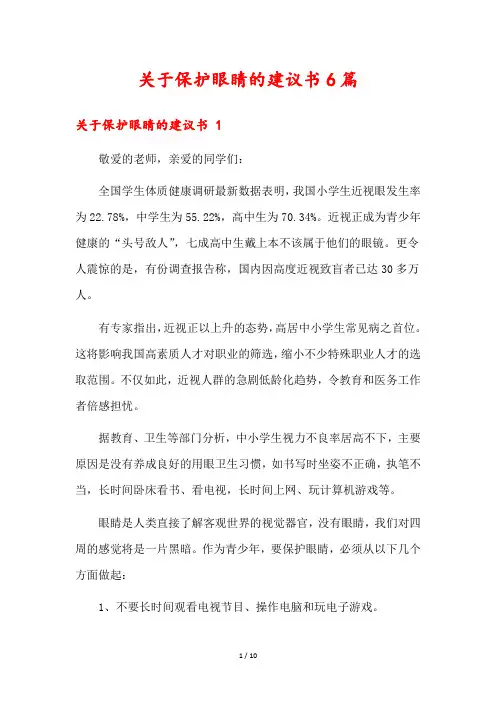 关于保护眼睛的建议书6篇

关于保护眼睛的建议书 1

敬爱的老师，亲爱的同学们：

全国学生体质健康调研最新数据表明，我国小学生近视眼发生率为22.78%，中学生为55.22%，高中生为70.34%。近视正成为青少年健康的“头号敌人”，七成高中生戴上本不该属于他们的眼镜。更令人震惊的是，有份调查报告称，国内因高度近视致盲者已达30多万人。

有专家指出，近视正以上升的态势，高居中小学生常见病之首位。这将影响我国高素质人才对职业的筛选，缩小不少特殊职业人才的选取范围。不仅如此，近视人群的急剧低龄化趋势，令教育和医务工作者倍感担忧。

据教育、卫生等部门分析，中小学生视力不良率居高不下，主要原因是没有养成良好的用眼卫生习惯，如书写时坐姿不正确，执笔不当，长时间卧床看书、看电视，长时间上网、玩计算机游戏等。

眼睛是人类直接了解客观世界的视觉器官，没有眼睛，我们对四周的感觉将是一片黑暗。作为青少年，要保护眼睛，必须从以下几个方面做起：

1、不要长时间观看电视节目、操作电脑和玩电子游戏。

1 / 10